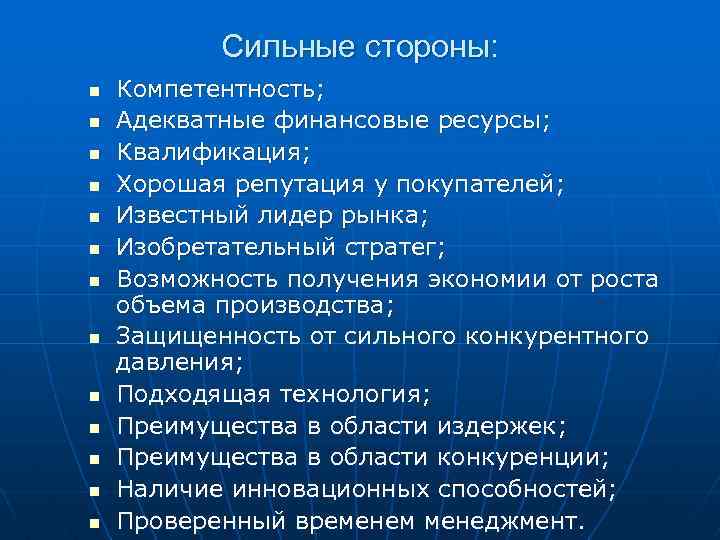 Сильные стороны:

- Компетентность;
- Адекватные финансовые ресурсы;
- Квалификация;
- Хорошая репутация у покупателей;
- Известный лидер рынка;
- Изобретательный стратег;
- Возможность получения экономии от роста объема производства;
- Защищенность от сильного конкурентного давления;
- Подходящая технология;
- Преимущества в области издержек;
- Преимущества в области конкуренции;
- Наличие инновационных способностей;
- Проверенный временем менеджмент.